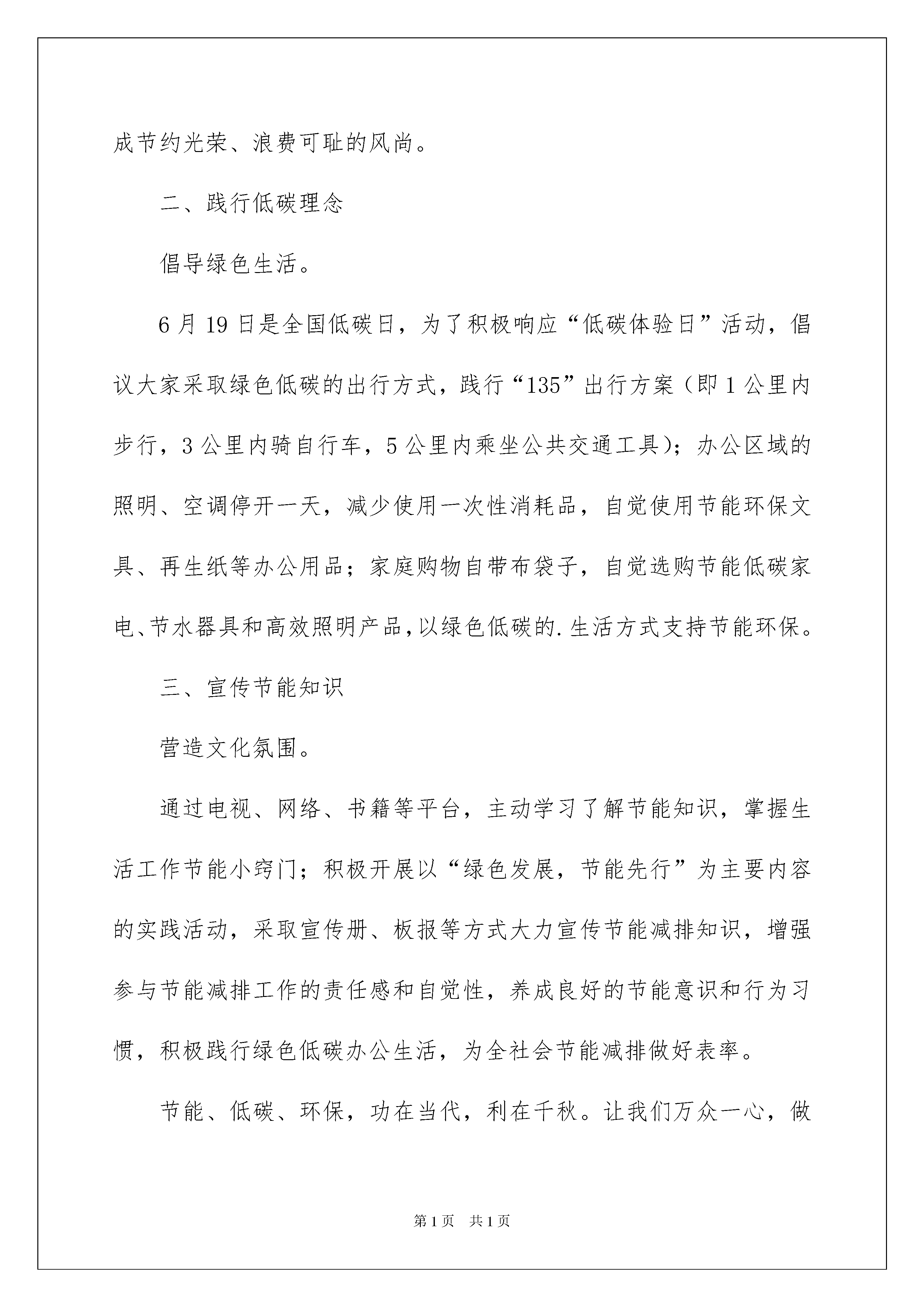 成节约光荣、浪费可耻的风尚。

二、践行低碳理念

倡导绿色生活。

6月19日是全国低碳日，为了积极响应“低碳体验日”活动，倡议大家采取绿色低碳的出行方式，践行“135”出行方案（即1公里内步行，3公里内骑自行车，5公里内乘坐公共交通工具）；办公区域的照明、空调停开一天，减少使用一次性消耗品，自觉使用节能环保文具、再生纸等办公用品；家庭购物自带布袋子，自觉选购节能低碳家电、节水器具和高效照明产品，以绿色低碳的.生活方式支持节能环保。

三、宣传节能知识

营造文化氛围。

通过电视、网络、书籍等平台，主动学习了解节能知识，掌握生活工作节能小窍门；积极开展以“绿色发展，节能先行”为主要内容的实践活动，采取宣传册、板报等方式大力宣传节能减排知识，增强参与节能减排工作的责任感和自觉性，养成良好的节能意识和行为习惯，积极践行绿色低碳办公生活，为全社会节能减排做好表率。

节能、低碳、环保，功在当代，利在千秋。让我们万众一心，做

第1页 共1页